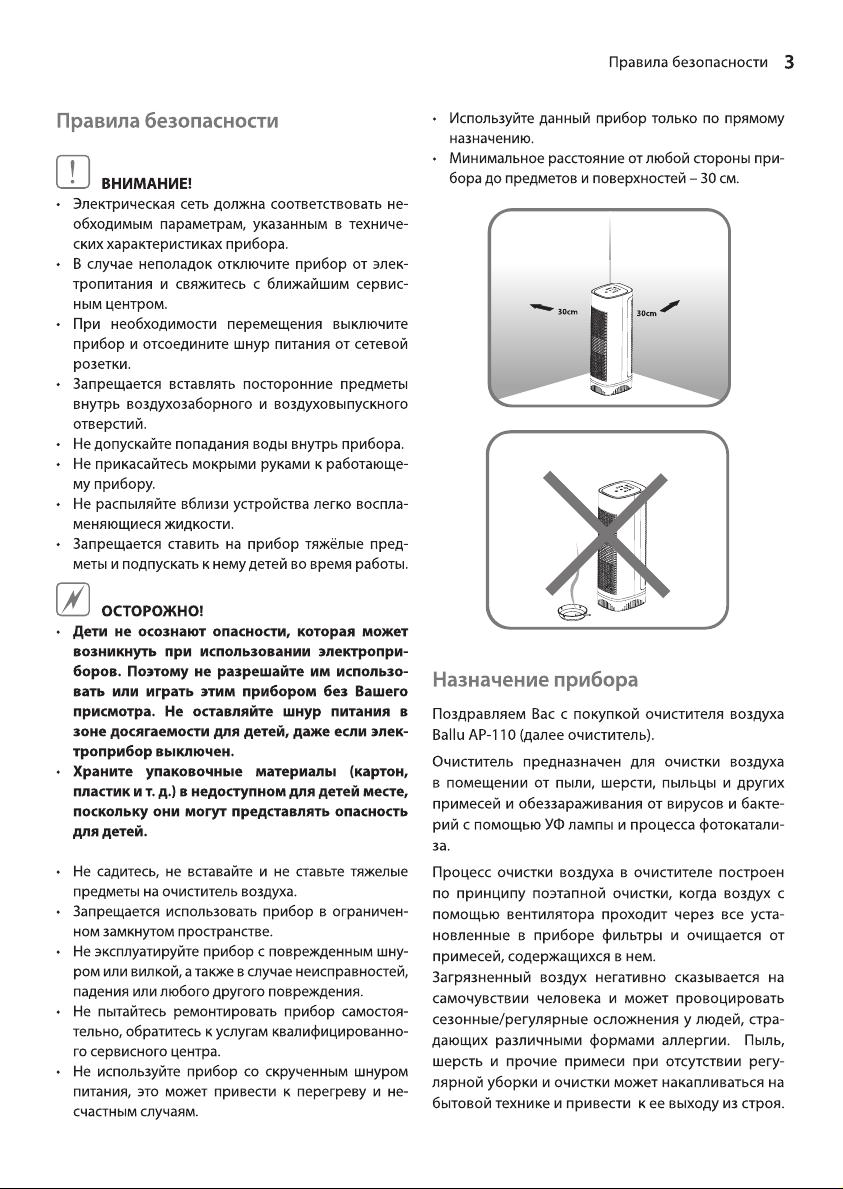 Правила безопасности 3

Правила безопасности

ВНИМАНИЕ!

• Электрическая сеть должна соответствовать необходимым параметрам, указанным в технических характеристиках прибора.
• В случае неполадок отключите прибор от электропитания и свяжитесь с ближайшим сервисным центром.
• При необходимости перемещения выключите прибор и отсоедините шнур питания от сетевой розетки.
• Запрещается вставлять посторонние предметы внутрь воздухозаборного и воздуховыпускного отверстий.
• Не допускайте попадания воды внутрь прибора.
• Не прикасайтесь мокрыми руками к работающему прибору.
• Не распыляйте вблизи устройства легко воспламеняющиеся жидкости.
• Запрещается ставить на прибор тяжёлые предметы и подпускать к нему детей во время работы.

ОСТОРОЖНО!

• Дети не осознают опасности, которая может возникнуть при использовании электроприборов. Поэтому не разрешайте им использовать или играть этим прибором без Вашего присмотра. Не оставляйте шнур питания в зоне досягаемости для детей, даже если электроприбор выключен.
• Храните упаковочные материалы (картон, пластик и т. д.) в недоступном для детей месте, поскольку они могут представлять опасность для детей.

• Не садитесь, не вставайте и не ставьте тяжелые предметы на очиститель воздуха.
• Запрещается использовать прибор в ограниченном замкнутом пространстве.
• Не эксплуатируйте прибор с поврежденным шнуром или вилкой, а также в случае неисправностей, падения или любого другого повреждения.
• Не пытайтесь ремонтировать прибор самостоятельно, обратитесь к услугам квалифицированного сервисного центра.
• Не используйте прибор со скрученным шнуром питания, это может привести к перегреву и несчастным случаям.

• Используйте данный прибор только по прямому назначению.
• Минимальное расстояние от любой стороны прибора до предметов и поверхностей – 30 см.

30cm
30cm

Назначение прибора

Поздравляем Вас с покупкой очистителя воздуха Ballu AP-110 (далее очиститель).

Очиститель предназначен для очистки воздуха в помещении от пыли, шерсти, пыльцы и других примесей и обеззараживания от вирусов и бактерий с помощью УФ лампы и процесса фотокатализа.

Процесс очистки воздуха в очистителе построен по принципу поэтапной очистки, когда воздух с помощью вентилятора проходит через все установленные в приборе фильтры и очищается от примесей, содержащихся в нем.
Загрязненный воздух негативно сказывается на самочувствии человека и может провоцировать сезонные/регулярные осложнения у людей, страдающих различными формами аллергии. Пыль, шерсть и прочие примеси при отсутствии регулярной уборки и очистки может накапливаться на бытовой технике и привести к ее выходу из строя.